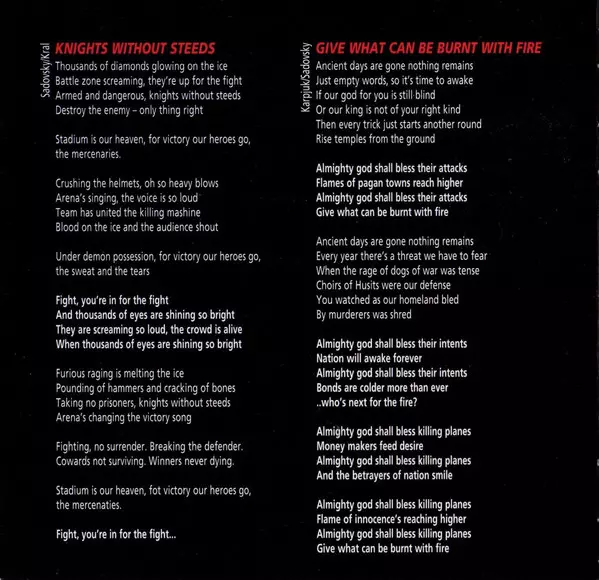 Sadovsky/Kral

KNIGHTS WITHOUT STEEDS

Thousands of diamonds glowing on the ice
Battle zone screaming, they're up for the fight
Armed and dangerous, knights without steeds
Destroy the enemy – only thing right

Stadium is our heaven, for victory our heroes go,
the mercenaries.

Crushing the helmets, oh so heavy blows
Arena's singing, the voice is so loud
Team has united the killing mashine
Blood on the ice and the audience shout

Under demon possession, for victory our heroes go,
the sweat and the tears

Fight, you're in for the fight
And thousands of eyes are shining so bright
They are screaming so loud, the crowd is alive
When thousands of eyes are shining so bright

Furious raging is melting the ice
Pounding of hammers and cracking of bones
Taking no prisoners, knights without steeds
Arena's changing the victory song

Fighting, no surrender. Breaking the defender.
Cowards not surviving. Winners never dying.

Stadium is our heaven, fot victory our heroes go,
the mercenaties.

Fight, you're in for the fight...

Karpjuk/Sadovsky

GIVE WHAT CAN BE BURNT WITH FIRE

Ancient days are gone nothing remains
Just empty words, so it's time to awake
If our god for you is still blind
Or our king is not of your right kind
Then every trick just starts another round
Rise temples from the ground

Almighty god shall bless their attacks
Flames of pagan towns reach higher
Almighty god shall bless their attacks
Give what can be burnt with fire

Ancient days are gone nothing remains
Every year there's a threat we have to fear
When the rage of dogs of war was tense
Choirs of Husits were our defense
You watched as our homeland bled
By murderers was shred

Almighty god shall bless their intents
Nation will awake forever
Almighty god shall bless their intents
Bonds are colder more than ever
..who's next for the fire?

Almighty god shall bless killing planes
Money makers feed desire
Almighty god shall bless killing planes
And the betrayers of nation smile

Almighty god shall bless killing planes
Flame of innocence's reaching higher
Almighty god shall bless killing planes
Give what can be burnt with fire